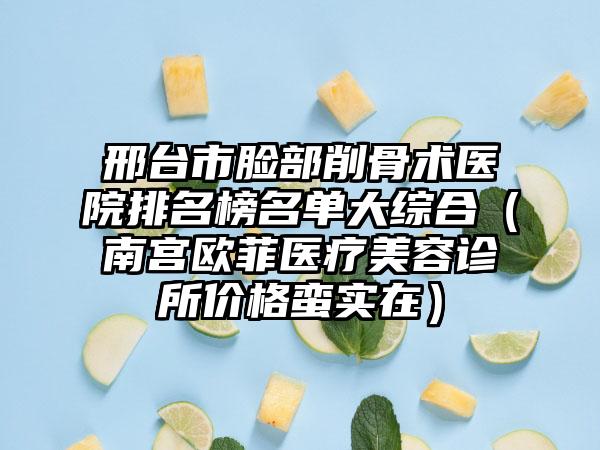 邢台市脸部削骨术医院排名榜名单大综合（南宫欧菲医疗美容诊所价格蛮实在）